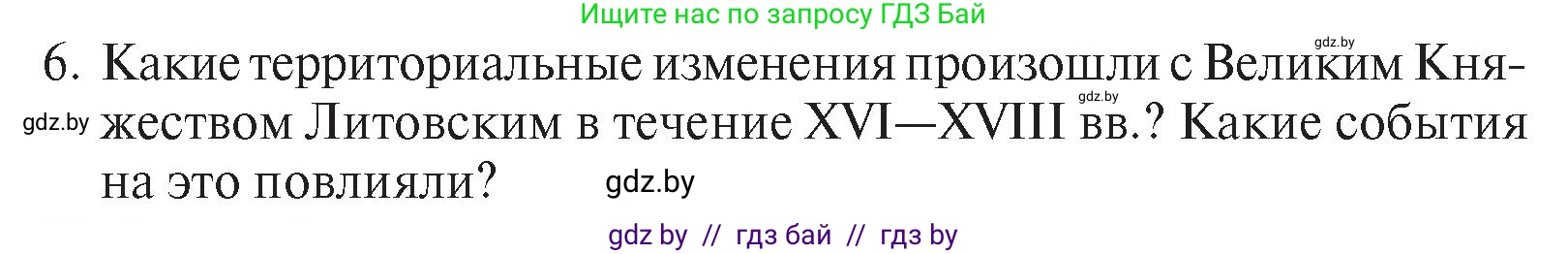 Ищите нас по запросу ГДЗ Бай

gdz.by

6. Какие территориальные изменения произошли с Великим Княжеством Литовским в течение XVI—XVIII вв.? Какие события на это повлияли?

gdz.by

gdz.by

gdz.by

gdz by // гдз бай // гдз by